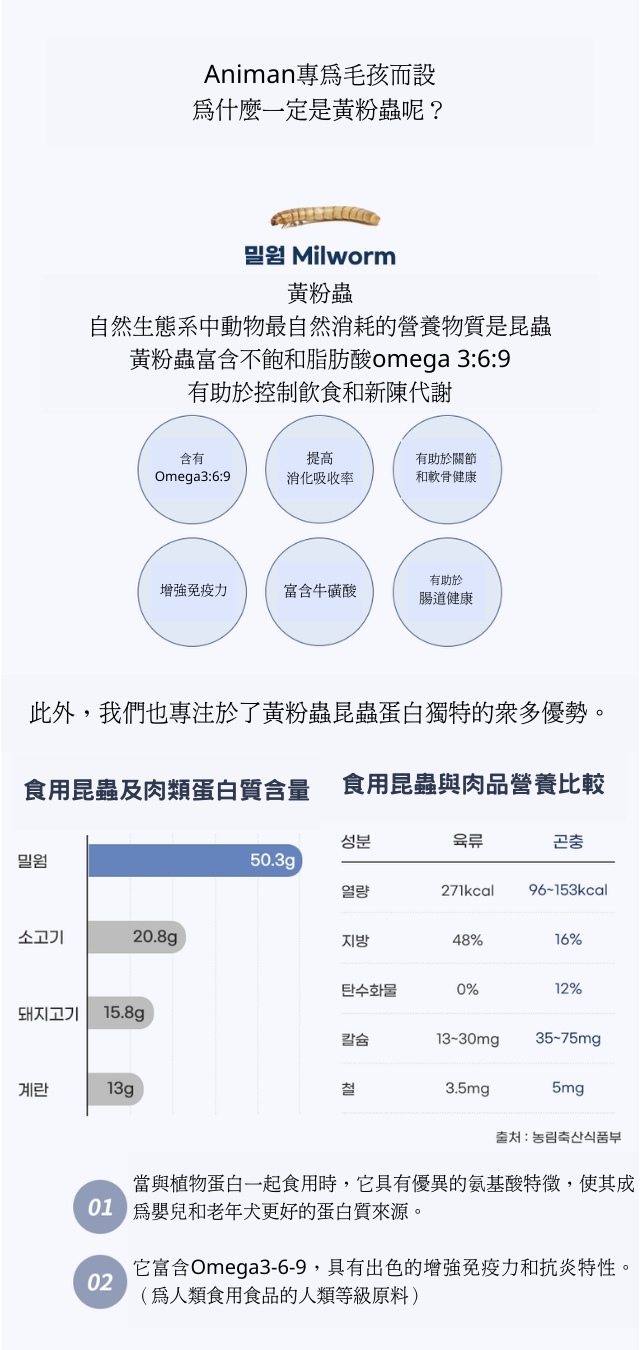 Animan專爲毛孩而設
爲什麼一定是黃粉蟲呢？

밀웜 Milworm

黃粉蟲
自然生態系中動物最自然消耗的營養物質是昆蟲
黃粉蟲富含不飽和脂肪酸omega 3:6:9
有助於控制飲食和新陳代謝

含有 Omega3:6:9

提高 消化吸收率

有助於關節 和軟骨健康

增強免疫力

富含牛磺酸

有助於 腸道健康

此外，我們也專注於了黃粉蟲昆蟲蛋白獨特的衆多優勢。

食用昆蟲及肉類蛋白質含量

밀웜 50.3g
소고기 20.8g
돼지고기 15.8g
계란 13g

食用昆蟲與肉品營養比較

| 성분 | 육류 | 곤충 |
|---|---|---|
| 열량 | 271kcal | 96~153kcal |
| 지방 | 48% | 16% |
| 탄수화물 | 0% | 12% |
| 칼슘 | 13~30mg | 35~75mg |
| 철 | 3.5mg | 5mg |

출처 : 농림축산식품부

01 當與植物蛋白一起食用時，它具有優異的氨基酸特徵，使其成爲嬰兒和老年犬更好的蛋白質來源。

02 它富含Omega3-6-9，具有出色的增強免疫力和抗炎特性。（爲人類食用食品的人類等級原料）